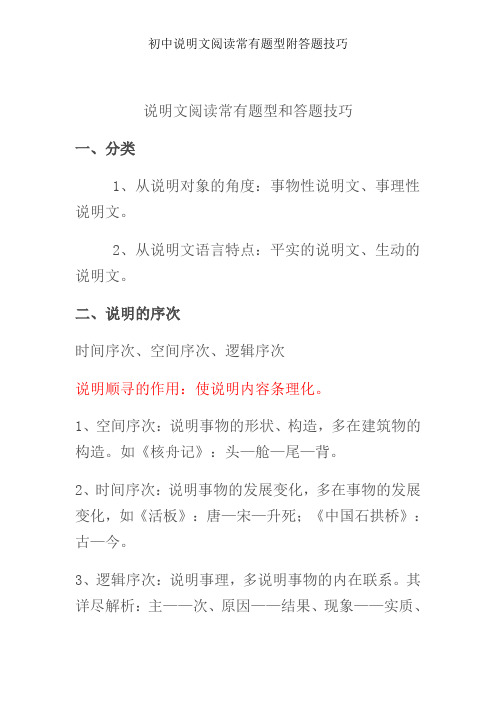 初中说明文阅读常有题型附答题技巧

说明文阅读常有题型和答题技巧

一、分类

1、从说明对象的角度：事物性说明文、事理性说明文。

2、从说明文语言特点：平实的说明文、生动的说明文。

二、说明的序次

时间序次、空间序次、逻辑序次

说明顺寻的作用：使说明内容条理化。

1、空间序次：说明事物的形状、构造，多在建筑物的构造。如《核舟记》：头—舱—尾—背。

2、时间序次：说明事物的发展变化，多在事物的发展变化，如《活板》：唐—宋—升死；《中国石拱桥》：古—今。

3、逻辑序次：说明事理，多说明事物的内在联系。其详尽解析：主——次、原因——结果、现象——实质、